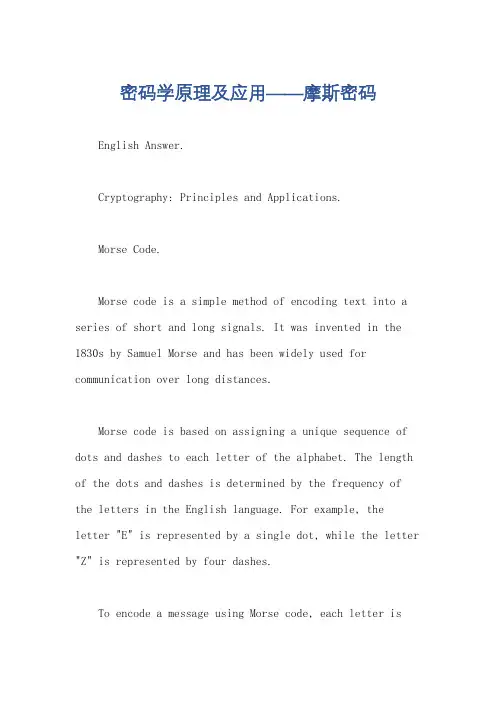 密码学原理及应用——摩斯密码

English Answer.

Cryptography: Principles and Applications.

Morse Code.

Morse code is a simple method of encoding text into a series of short and long signals. It was invented in the 1830s by Samuel Morse and has been widely used for communication over long distances.

Morse code is based on assigning a unique sequence of dots and dashes to each letter of the alphabet. The length of the dots and dashes is determined by the frequency of the letters in the English language. For example, the letter "E" is represented by a single dot, while the letter "Z" is represented by four dashes.

To encode a message using Morse code, each letter is